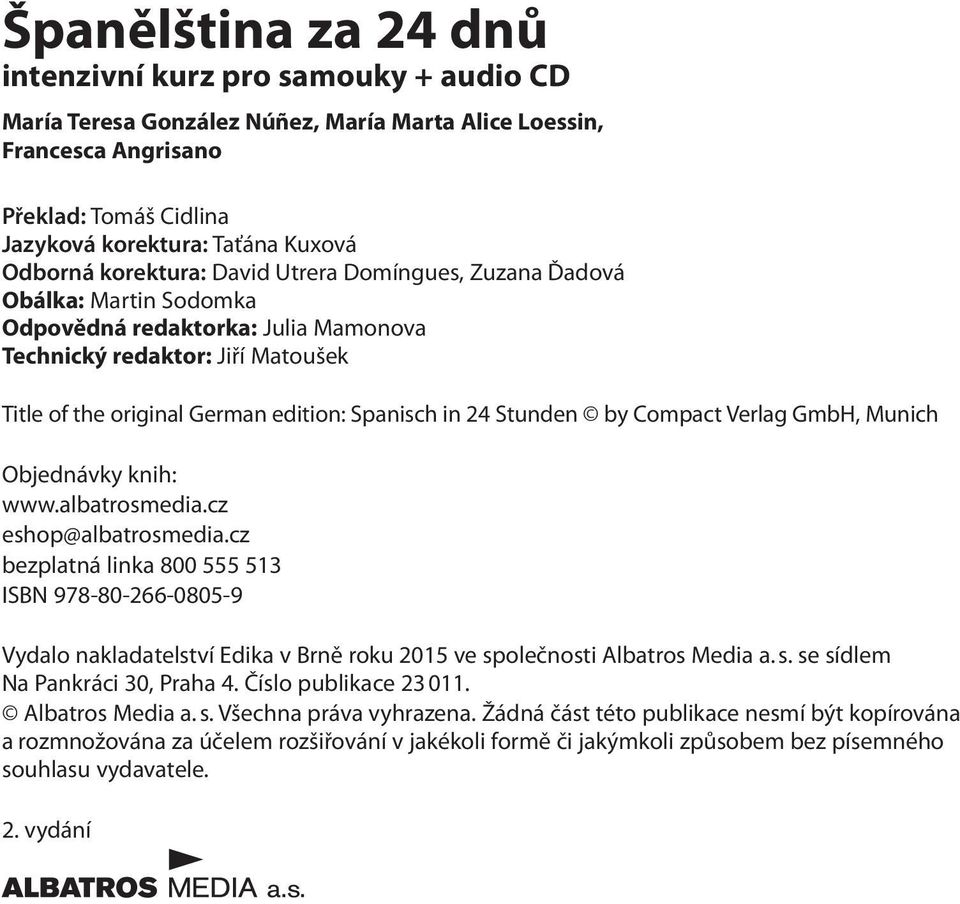 Španělština za 24 dnů
intenzivní kurz pro samouky + audio CD

María Teresa González Núñez, María Marta Alice Loessin, Francesca Angrisano

Překlad: Tomáš Cidlina
Jazyková korektura: Taťána Kuxová
Odborná korektura: David Utrera Domíngues, Zuzana Ďadová
Obálka: Martin Sodomka
Odpovědná redaktorka: Julia Mamonova
Technický redaktor: Jiří Matoušek

Title of the original German edition: Spanisch in 24 Stunden © by Compact Verlag GmbH, Munich

Objednávky knih:
www.albatrosmedia.cz
eshop@albatrosmedia.cz
bezplatná linka 800 555 513
ISBN 978-80-266-0805-9

Vydalo nakladatelství Edika v Brně roku 2015 ve společnosti Albatros Media a. s. se sídlem Na Pankráci 30, Praha 4. Číslo publikace 23 011.
© Albatros Media a. s. Všechna práva vyhrazena. Žádná část této publikace nesmí být kopírována a rozmnožována za účelem rozšiřování v jakékoli formě či jakýmkoli způsobem bez písemného souhlasu vydavatele.

2. vydání

ALBATROS MEDIA a.s.